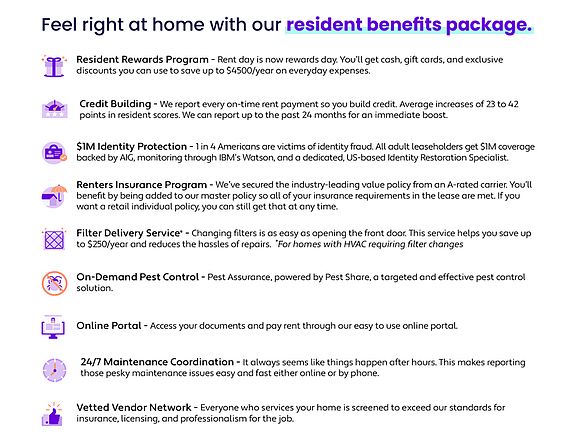 Feel right at home with our resident benefits package.

Resident Rewards Program - Rent day is now rewards day. You'll get cash, gift cards, and exclusive discounts you can use to save up to $4500/year on everyday expenses.

Credit Building - We report every on-time rent payment so you build credit. Average increases of 23 to 42 points in resident scores. We can report up to the past 24 months for an immediate boost.

$1M Identity Protection - 1 in 4 Americans are victims of identity fraud. All adult leaseholders get $1M coverage backed by AIG, monitoring through IBM's Watson, and a dedicated, US-based Identity Restoration Specialist.

Renters Insurance Program - We've secured the industry-leading value policy from an A-rated carrier. You'll benefit by being added to our master policy so all of your insurance requirements in the lease are met. If you want a retail individual policy, you can still get that at any time.

Filter Delivery Service* - Changing filters is as easy as opening the front door. This service helps you save up to $250/year and reduces the hassles of repairs. *For homes with HVAC requiring filter changes

On-Demand Pest Control - Pest Assurance, powered by Pest Share, a targeted and effective pest control solution.

Online Portal - Access your documents and pay rent through our easy to use online portal.

24/7 Maintenance Coordination - It always seems like things happen after hours. This makes reporting those pesky maintenance issues easy and fast either online or by phone.

Vetted Vendor Network - Everyone who services your home is screened to exceed our standards for insurance, licensing, and professionalism for the job.